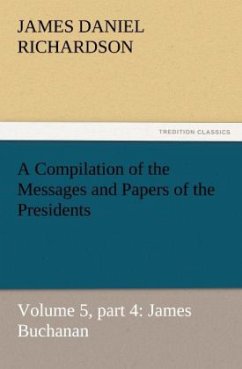 JAMES DANIEL RICHARDSON

TREDITION CLASSICS

A Compilation of the Messages and Papers of the Presidents

Volume 5, part 4: James Buchanan